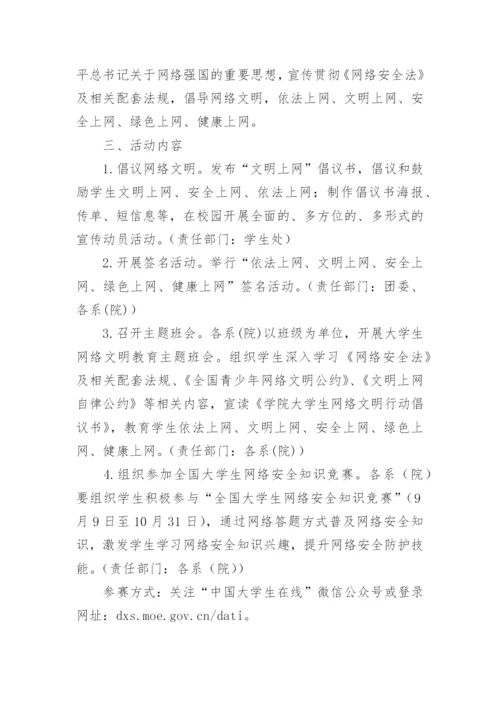 平总书记关于网络强国的重要思想，宣传贯彻《网络安全法》及相关配套法规，倡导网络文明，依法上网、文明上网、安全上网、绿色上网、健康上网。

三、活动内容

1.倡议网络文明。发布“文明上网”倡议书，倡议和鼓励学生文明上网、安全上网、依法上网；制作倡议书海报、传单、短信息等，在校园开展全面的、多方位的、多形式的宣传动员活动。(责任部门：学生处)

2.开展签名活动。举行“依法上网、文明上网、安全上网、绿色上网、健康上网”签名活动。(责任部门：团委、各系(院))

3.召开主题班会。各系(院)以班级为单位，开展大学生网络文明教育主题班会。组织学生深入学习《网络安全法》及相关配套法规、《全国青少年网络文明公约》、《文明上网自律公约》等相关内容，宣读《学院大学生网络文明行动倡议书》，教育学生依法上网、文明上网、安全上网、绿色上网、健康上网。(责任部门：各系(院))

4.组织参加全国大学生网络安全知识竞赛。各系（院）要组织学生积极参与“全国大学生网络安全知识竞赛”(9月9日至10月31日)，通过网络答题方式普及网络安全知识，激发学生学习网络安全知识兴趣，提升网络安全防护技能。(责任部门：各系（院))

参赛方式：关注“中国大学生在线”微信公众号或登录网址：dxs.moe.gov.cn/dati。